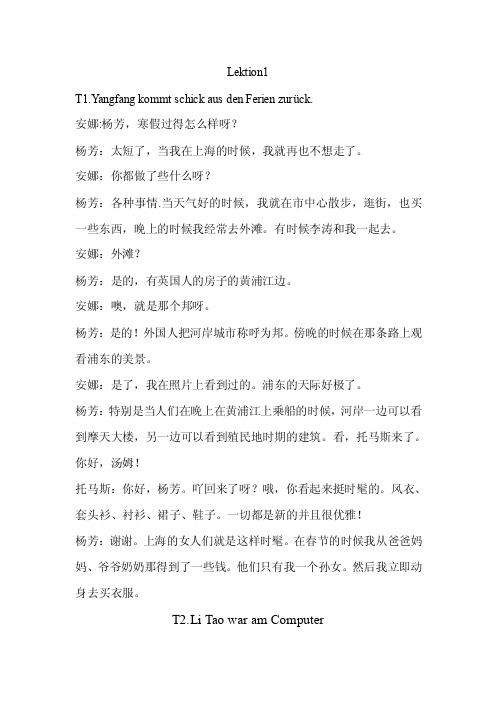 Lektion1

T1.Yangfang kommt schick aus den Ferien zurück.

安娜:杨芳，寒假过得怎么样呀?

杨芳：太短了，当我在上海的时候，我就再也不想走了。

安娜：你都做了些什么呀?

杨芳：各种事情.当天气好的时候，我就在市中心散步，逛街，也买一些东西，晚上的时候我经常去外滩。有时候李涛和我一起去。

安娜：外滩?

杨芳：是的，有英国人的房子的黄浦江边。

安娜：噢，就是那个邦呀。

杨芳：是的！外国人把河岸城市称呼为邦。傍晚的时候在那条路上观看浦东的美景。

安娜：是了，我在照片上看到过的。浦东的天际好极了。

杨芳：特别是当人们在晚上在黄浦江上乘船的时候，河岸一边可以看到摩天大楼，另一边可以看到殖民地时期的建筑。看，托马斯来了。你好，汤姆！

托马斯：你好，杨芳。吖回来了呀？哦，你看起来挺时髦的。风衣、套头衫、衬衫、裙子、鞋子。一切都是新的并且很优雅！

杨芳：谢谢。上海的女人们就是这样时髦。在春节的时候我从爸爸妈妈、爷爷奶奶那得到了一些钱。他们只有我一个孙女。然后我立即动身去买衣服。

T2.Li Tao war am Computer